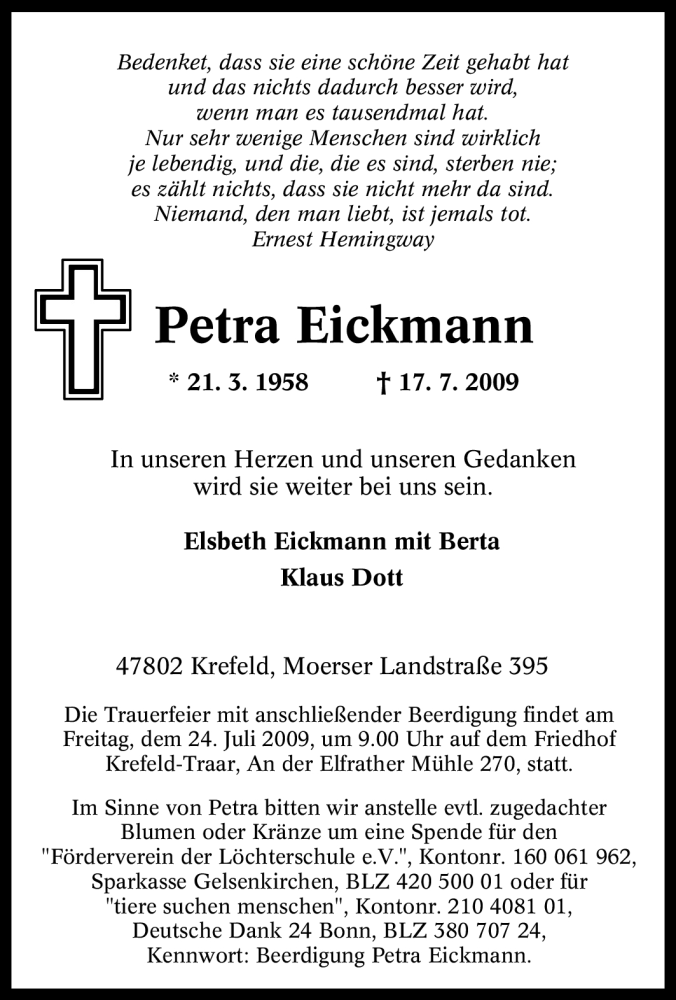 Bedenket, dass sie eine schöne Zeit gehabt hat
und das nichts dadurch besser wird,
wenn man es tausendmal hat.
Nur sehr wenige Menschen sind wirklich
je lebendig, und die, die es sind, sterben nie;
es zählt nichts, dass sie nicht mehr da sind.
Niemand, den man liebt, ist jemals tot.
Ernest Hemingway

Petra Eickmann

* 21. 3. 1958 † 17. 7. 2009

In unseren Herzen und unseren Gedanken
wird sie weiter bei uns sein.

Elsbeth Eickmann mit Berta
Klaus Dott

47802 Krefeld, Moerser Landstraße 395

Die Trauerfeier mit anschließender Beerdigung findet am Freitag, dem 24. Juli 2009, um 9.00 Uhr auf dem Friedhof Krefeld-Traar, An der Elfrather Mühle 270, statt.

Im Sinne von Petra bitten wir anstelle evtl. zugedachter Blumen oder Kränze um eine Spende für den "Förderverein der Löchterschule e.V.", Kontonr. 160 061 962, Sparkasse Gelsenkirchen, BLZ 420 500 01 oder für "tiere suchen menschen", Kontonr. 210 4081 01, Deutsche Dank 24 Bonn, BLZ 380 707 24, Kennwort: Beerdigung Petra Eickmann.